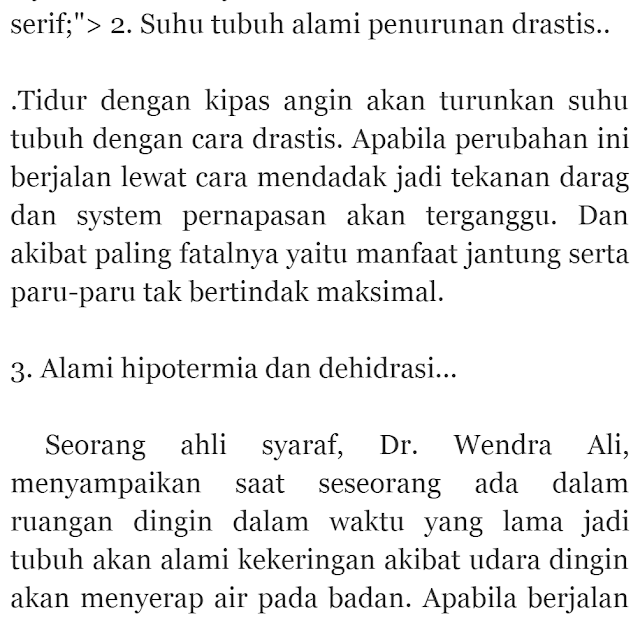 serif;"> 2. Suhu tubuh alami penurunan drastis..

.Tidur dengan kipas angin akan turunkan suhu tubuh dengan cara drastis. Apabila perubahan ini berjalan lewat cara mendadak jadi tekanan darag dan system pernapasan akan terganggu. Dan akibat paling fatalnya yaitu manfaat jantung serta paru-paru tak bertindak maksimal.

3. Alami hipotermia dan dehidrasi...

Seorang ahli syaraf, Dr. Wendra Ali, menyampaikan saat seseorang ada dalam ruangan dingin dalam waktu yang lama jadi tubuh akan alami kekeringan akibat udara dingin akan menyerap air pada badan. Apabila berjalan